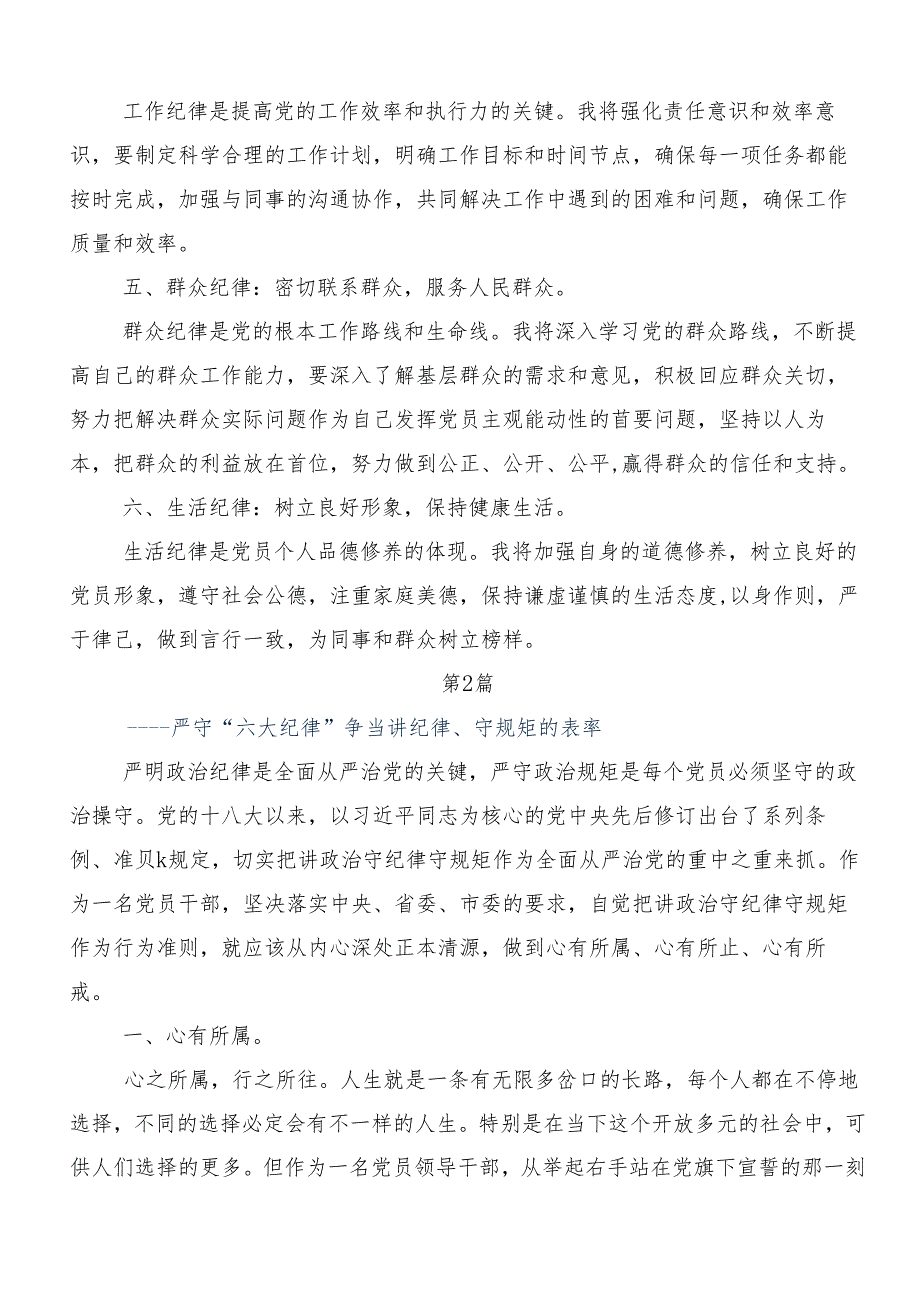 工作纪律是提高党的工作效率和执行力的关键。我将强化责任意识和效率意识，要制定科学合理的工作计划，明确工作目标和时间节点，确保每一项任务都能按时完成，加强与同事的沟通协作，共同解决工作中遇到的困难和问题，确保工作质量和效率。

五、群众纪律：密切联系群众，服务人民群众。

群众纪律是党的根本工作路线和生命线。我将深入学习党的群众路线，不断提高自己的群众工作能力，要深入了解基层群众的需求和意见，积极回应群众关切，努力把解决群众实际问题作为自己发挥党员主观能动性的首要问题，坚持以人为本，把群众的利益放在首位，努力做到公正、公开、公平,赢得群众的信任和支持。

六、生活纪律：树立良好形象，保持健康生活。

生活纪律是党员个人品德修养的体现。我将加强自身的道德修养，树立良好的党员形象，遵守社会公德，注重家庭美德，保持谦虚谨慎的生活态度,以身作则，严于律己，做到言行一致，为同事和群众树立榜样。

第2篇

----严守“六大纪律”争当讲纪律、守规矩的表率

严明政治纪律是全面从严治党的关键，严守政治规矩是每个党员必须坚守的政治操守。党的十八大以来，以习近平同志为核心的党中央先后修订出台了系列条例、准贝k规定，切实把讲政治守纪律守规矩作为全面从严治党的重中之重来抓。作为一名党员干部，坚决落实中央、省委、市委的要求，自觉把讲政治守纪律守规矩作为行为准则，就应该从内心深处正本清源，做到心有所属、心有所止、心有所戒。

一、心有所属。

心之所属，行之所往。人生就是一条有无限多岔口的长路，每个人都在不停地选择，不同的选择必定会有不一样的人生。特别是在当下这个开放多元的社会中，可供人们选择的更多。但作为一名党员领导干部，从举起右手站在党旗下宣誓的那一刻